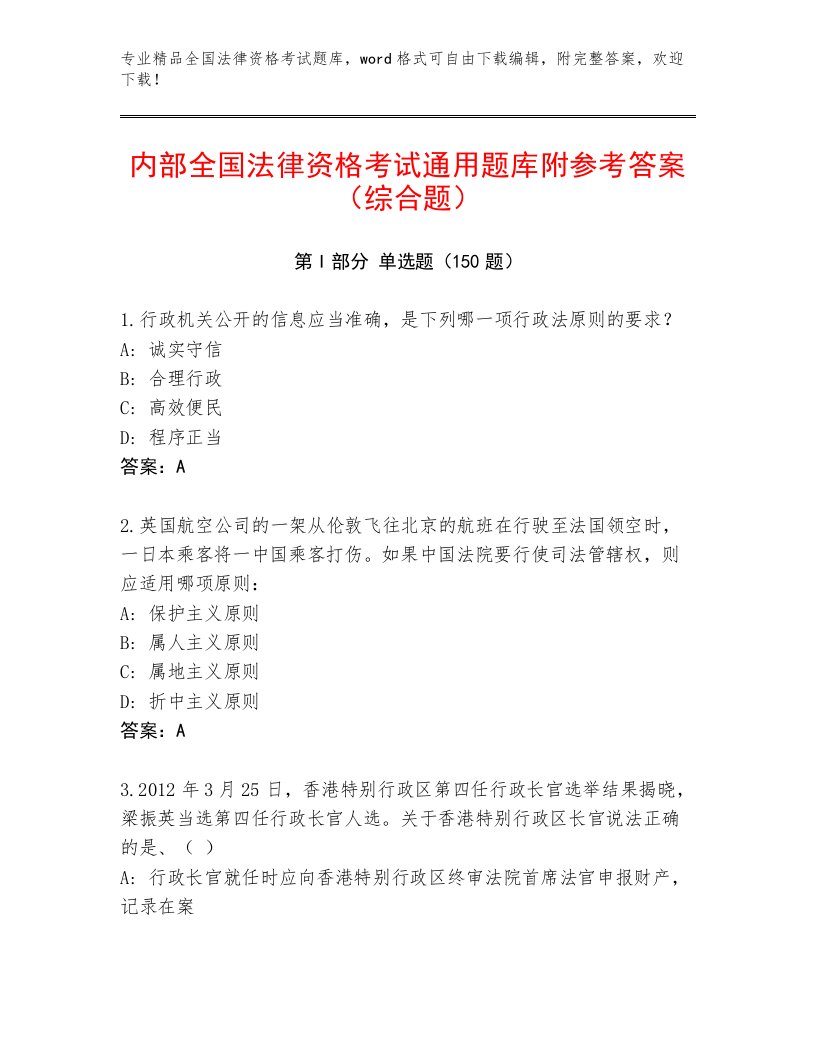 专业精品全国法律资格考试题库，word格式可自由下载编辑，附完整答案，欢迎下载！

内部全国法律资格考试通用题库附参考答案（综合题）

第Ⅰ部分 单选题（150题）

1.行政机关公开的信息应当准确，是下列哪一项行政法原则的要求？
A：诚实守信
B：合理行政
C：高效便民
D：程序正当
答案：A

2.英国航空公司的一架从伦敦飞往北京的航班在行驶至法国领空时，一日本乘客将一中国乘客打伤。如果中国法院要行使司法管辖权，则应适用哪项原则：
A：保护主义原则
B：属人主义原则
C：属地主义原则
D：折中主义原则
答案：A

3.2012年3月25日，香港特别行政区第四任行政长官选举结果揭晓，梁振英当选第四任行政长官人选。关于香港特别行政区长官说法正确的是、（ ）
A：行政长官就任时应向香港特别行政区终审法院首席法官申报财产，记录在案